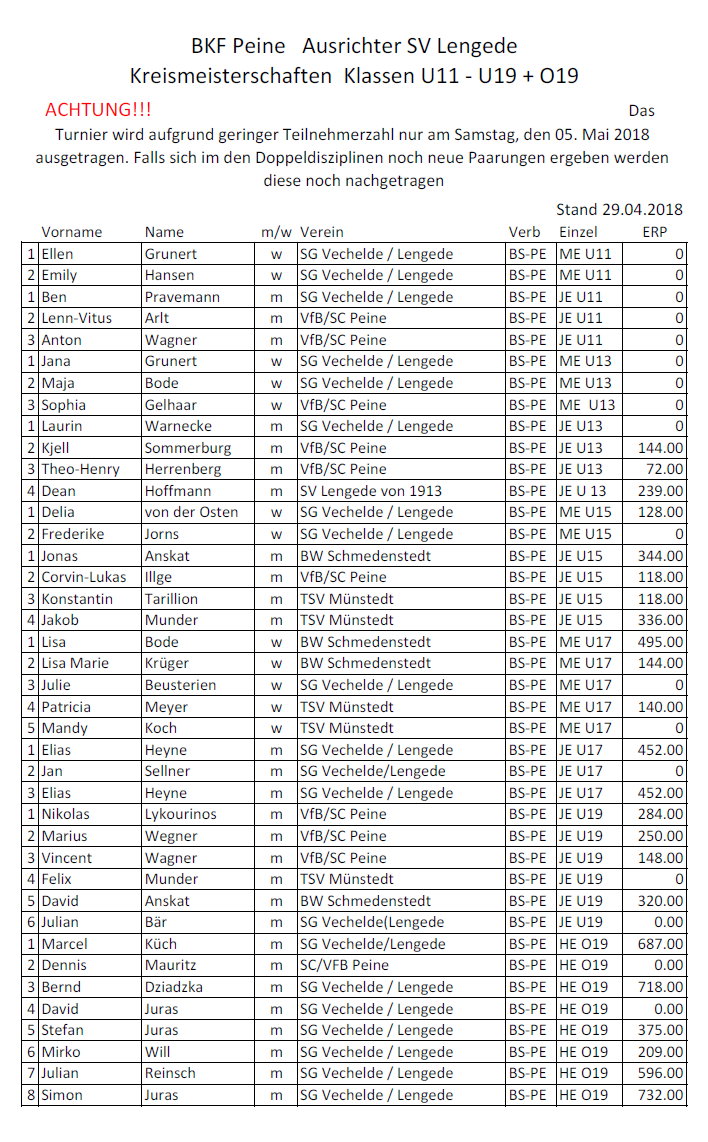 BKF Peine Ausrichter SV Lengede
Kreismeisterschaften Klassen U11 - U19 + O19

ACHTUNG!!! Das
Turnier wird aufgrund geringer Teilnehmerzahl nur am Samstag, den 05. Mai 2018 ausgetragen. Falls sich im den Doppeldisziplinen noch neue Paarungen ergeben werden diese noch nachgetragen

Stand 29.04.2018

| | Vorname | Name | m/w | Verein | Verb | Einzel | ERP |
|---|---|---|---|---|---|---|---|
| 1 | Ellen | Grunert | w | SG Vechelde / Lengede | BS-PE | ME U11 | 0 |
| 2 | Emily | Hansen | w | SG Vechelde / Lengede | BS-PE | ME U11 | 0 |
| 1 | Ben | Pravemann | m | SG Vechelde / Lengede | BS-PE | JE U11 | 0 |
| 2 | Lenn-Vitus | Arlt | m | VfB/SC Peine | BS-PE | JE U11 | 0 |
| 3 | Anton | Wagner | m | VfB/SC Peine | BS-PE | JE U11 | 0 |
| 1 | Jana | Grunert | w | SG Vechelde / Lengede | BS-PE | ME U13 | 0 |
| 2 | Maja | Bode | w | SG Vechelde / Lengede | BS-PE | ME U13 | 0 |
| 3 | Sophia | Gelhaar | w | VfB/SC Peine | BS-PE | ME U13 | 0 |
| 1 | Laurin | Warnecke | m | SG Vechelde / Lengede | BS-PE | JE U13 | 0 |
| 2 | Kjell | Sommerburg | m | VfB/SC Peine | BS-PE | JE U13 | 144.00 |
| 3 | Theo-Henry | Herrenberg | m | VfB/SC Peine | BS-PE | JE U13 | 72.00 |
| 4 | Dean | Hoffmann | m | SV Lengede von 1913 | BS-PE | JE U 13 | 239.00 |
| 1 | Delia | von der Osten | w | SG Vechelde / Lengede | BS-PE | ME U15 | 128.00 |
| 2 | Frederike | Jorns | w | SG Vechelde / Lengede | BS-PE | ME U15 | 0 |
| 1 | Jonas | Anskat | m | BW Schmedenstedt | BS-PE | JE U15 | 344.00 |
| 2 | Corvin-Lukas | Illge | m | VfB/SC Peine | BS-PE | JE U15 | 118.00 |
| 3 | Konstantin | Tarillion | m | TSV Münstedt | BS-PE | JE U15 | 118.00 |
| 4 | Jakob | Munder | m | TSV Münstedt | BS-PE | JE U15 | 336.00 |
| 1 | Lisa | Bode | w | BW Schmedenstedt | BS-PE | ME U17 | 495.00 |
| 2 | Lisa Marie | Krüger | w | BW Schmedenstedt | BS-PE | ME U17 | 144.00 |
| 3 | Julie | Beusterien | w | SG Vechelde / Lengede | BS-PE | ME U17 | 0 |
| 4 | Patricia | Meyer | w | TSV Münstedt | BS-PE | ME U17 | 140.00 |
| 5 | Mandy | Koch | w | TSV Münstedt | BS-PE | ME U17 | 0 |
| 1 | Elias | Heyne | m | SG Vechelde / Lengede | BS-PE | JE U17 | 452.00 |
| 2 | Jan | Sellner | m | SG Vechelde/Lengede | BS-PE | JE U17 | 0 |
| 3 | Elias | Heyne | m | SG Vechelde / Lengede | BS-PE | JE U17 | 452.00 |
| 1 | Nikolas | Lykourinos | m | VfB/SC Peine | BS-PE | JE U19 | 284.00 |
| 2 | Marius | Wegner | m | VfB/SC Peine | BS-PE | JE U19 | 250.00 |
| 3 | Vincent | Wagner | m | VfB/SC Peine | BS-PE | JE U19 | 148.00 |
| 4 | Felix | Munder | m | TSV Münstedt | BS-PE | JE U19 | 0 |
| 5 | David | Anskat | m | BW Schmedenstedt | BS-PE | JE U19 | 320.00 |
| 6 | Julian | Bär | m | SG Vechelde(Lengede | BS-PE | JE U19 | 0.00 |
| 1 | Marcel | Küch | m | SG Vechelde/Lengede | BS-PE | HE O19 | 687.00 |
| 2 | Dennis | Mauritz | m | SC/VFB Peine | BS-PE | HE O19 | 0.00 |
| 3 | Bernd | Dziadzka | m | SG Vechelde / Lengede | BS-PE | HE O19 | 718.00 |
| 4 | David | Juras | m | SG Vechelde / Lengede | BS-PE | HE O19 | 0.00 |
| 5 | Stefan | Juras | m | SG Vechelde / Lengede | BS-PE | HE O19 | 375.00 |
| 6 | Mirko | Will | m | SG Vechelde / Lengede | BS-PE | HE O19 | 209.00 |
| 7 | Julian | Reinsch | m | SG Vechelde / Lengede | BS-PE | HE O19 | 596.00 |
| 8 | Simon | Juras | m | SG Vechelde / Lengede | BS-PE | HE O19 | 732.00 |